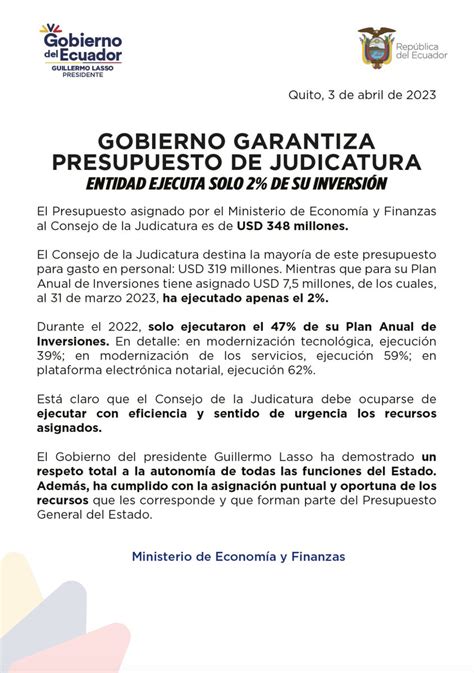 Gobierno del Ecuador
GUILLERMO LASSO
PRESIDENTE

República del Ecuador

Quito, 3 de abril de 2023

GOBIERNO GARANTIZA PRESUPUESTO DE JUDICATURA
ENTIDAD EJECUTA SOLO 2% DE SU INVERSIÓN

El Presupuesto asignado por el Ministerio de Economía y Finanzas al Consejo de la Judicatura es de USD 348 millones.

El Consejo de la Judicatura destina la mayoría de este presupuesto para gasto en personal: USD 319 millones. Mientras que para su Plan Anual de Inversiones tiene asignado USD 7,5 millones, de los cuales, al 31 de marzo 2023, ha ejecutado apenas el 2%.

Durante el 2022, solo ejecutaron el 47% de su Plan Anual de Inversiones. En detalle: en modernización tecnológica, ejecución 39%; en modernización de los servicios, ejecución 59%; en plataforma electrónica notarial, ejecución 62%.

Está claro que el Consejo de la Judicatura debe ocuparse de ejecutar con eficiencia y sentido de urgencia los recursos asignados.

El Gobierno del presidente Guillermo Lasso ha demostrado un respeto total a la autonomía de todas las funciones del Estado. Además, ha cumplido con la asignación puntual y oportuna de los recursos que les corresponde y que forman parte del Presupuesto General del Estado.

Ministerio de Economía y Finanzas